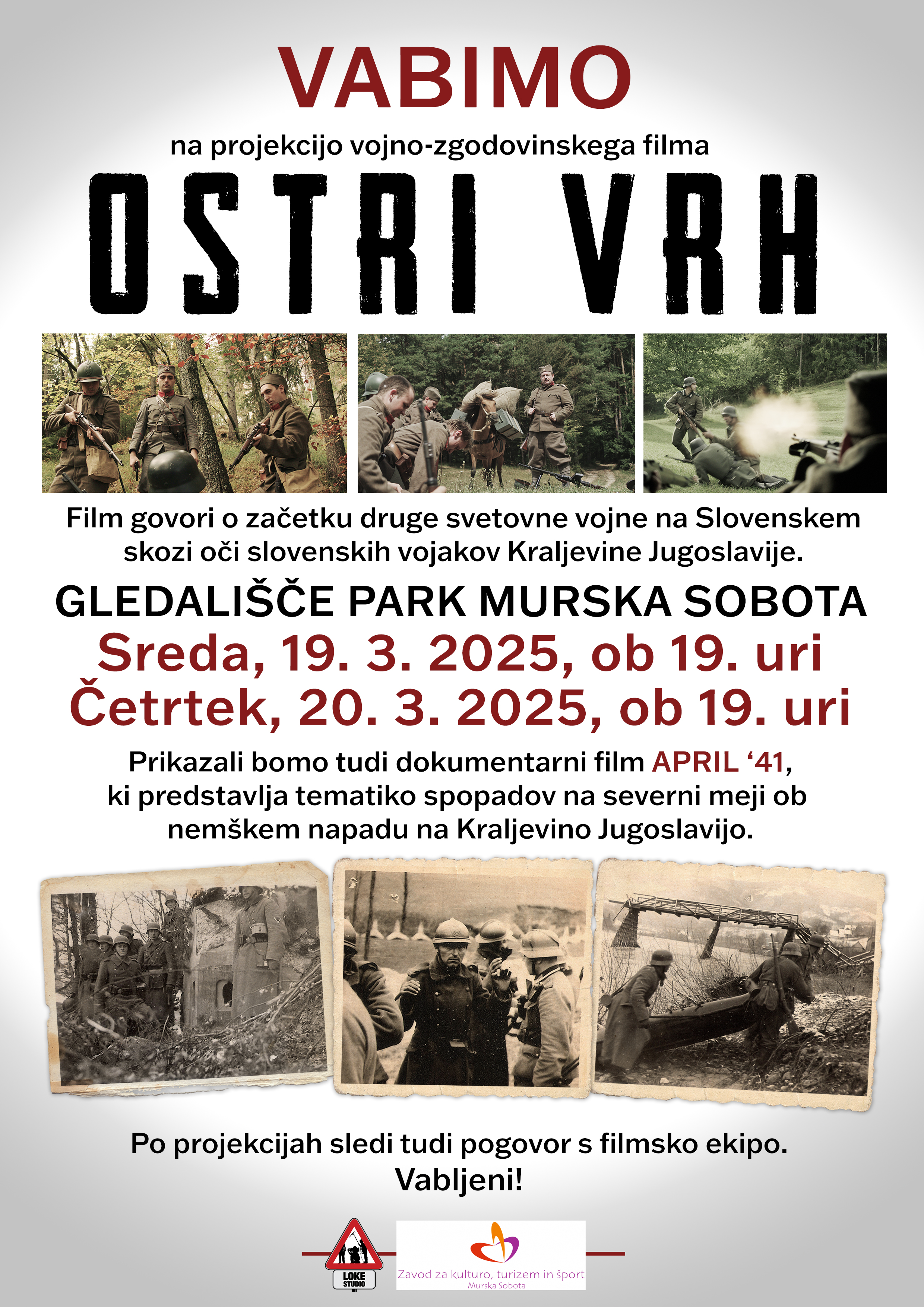 VABIMO

na projekcijo vojno-zgodovinskega filma

OSTRI VRH

Film govori o začetku druge svetovne vojne na Slovenskem skozi oči slovenskih vojakov Kraljevine Jugoslavije.

GLEDALIŠČE PARK MURSKA SOBOTA

Sreda, 19. 3. 2025, ob 19. uri
Četrtek, 20. 3. 2025, ob 19. uri

Prikazali bomo tudi dokumentarni film APRIL '41, ki predstavlja tematiko spopadov na severni meji ob nemškem napadu na Kraljevino Jugoslavijo.

Po projekcijah sledi tudi pogovor s filmsko ekipo.
Vabljeni!

LOKE STUDIO

Zavod za kulturo, turizem in šport
Murska Sobota